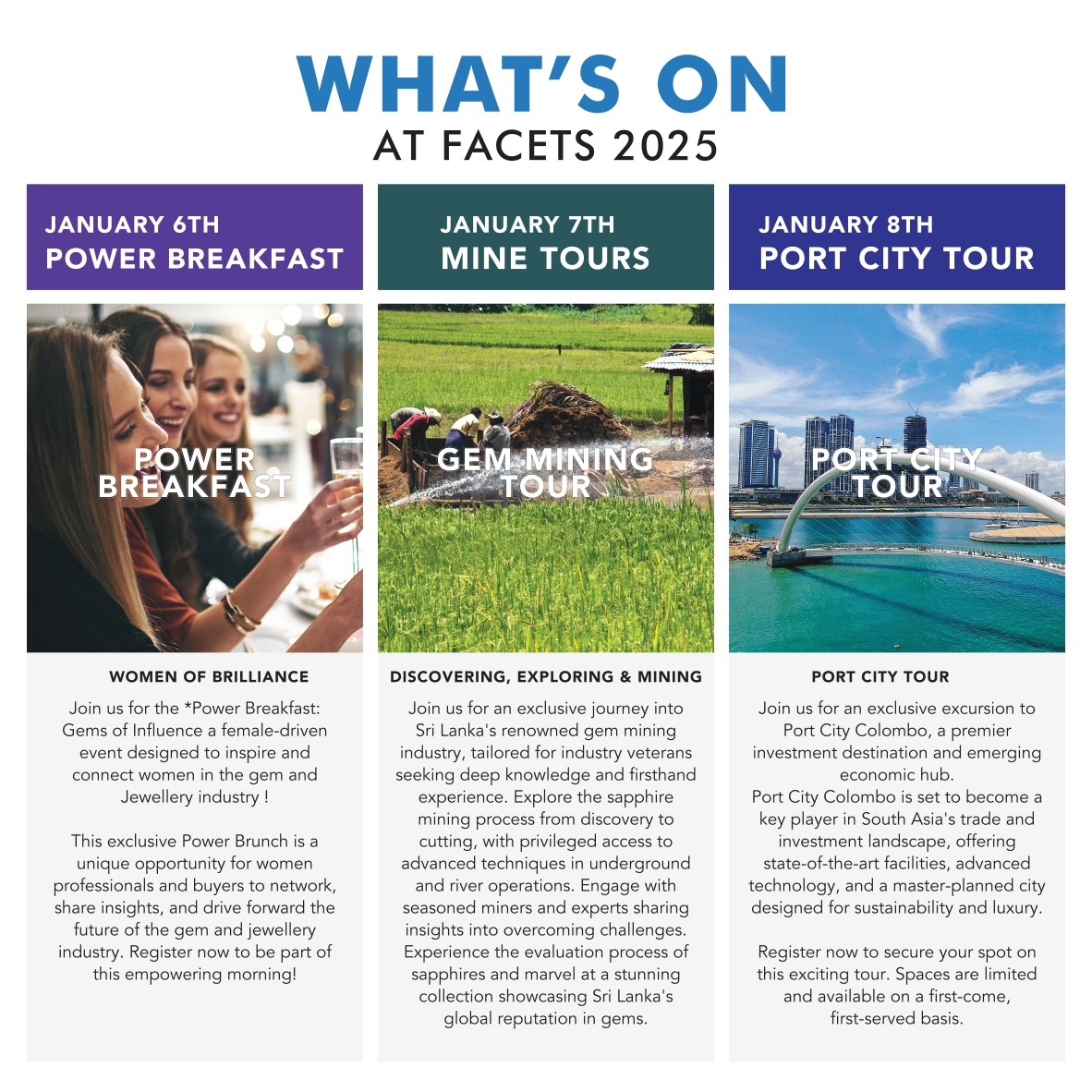 WHAT'S ON
AT FACETS 2025

JANUARY 6TH
POWER BREAKFAST

POWER BREAKFAST

WOMEN OF BRILLIANCE

Join us for the *Power Breakfast: Gems of Influence a female-driven event designed to inspire and connect women in the gem and Jewellery industry !

This exclusive Power Brunch is a unique opportunity for women professionals and buyers to network, share insights, and drive forward the future of the gem and jewellery industry. Register now to be part of this empowering morning!

JANUARY 7TH
MINE TOURS

GEM MINING TOUR

DISCOVERING, EXPLORING & MINING

Join us for an exclusive journey into Sri Lanka's renowned gem mining industry, tailored for industry veterans seeking deep knowledge and firsthand experience. Explore the sapphire mining process from discovery to cutting, with privileged access to advanced techniques in underground and river operations. Engage with seasoned miners and experts sharing insights into overcoming challenges. Experience the evaluation process of sapphires and marvel at a stunning collection showcasing Sri Lanka's global reputation in gems.

JANUARY 8TH
PORT CITY TOUR

PORT CITY TOUR

PORT CITY TOUR

Join us for an exclusive excursion to Port City Colombo, a premier investment destination and emerging economic hub.
Port City Colombo is set to become a key player in South Asia's trade and investment landscape, offering state-of-the-art facilities, advanced technology, and a master-planned city designed for sustainability and luxury.

Register now to secure your spot on this exciting tour. Spaces are limited and available on a first-come, first-served basis.